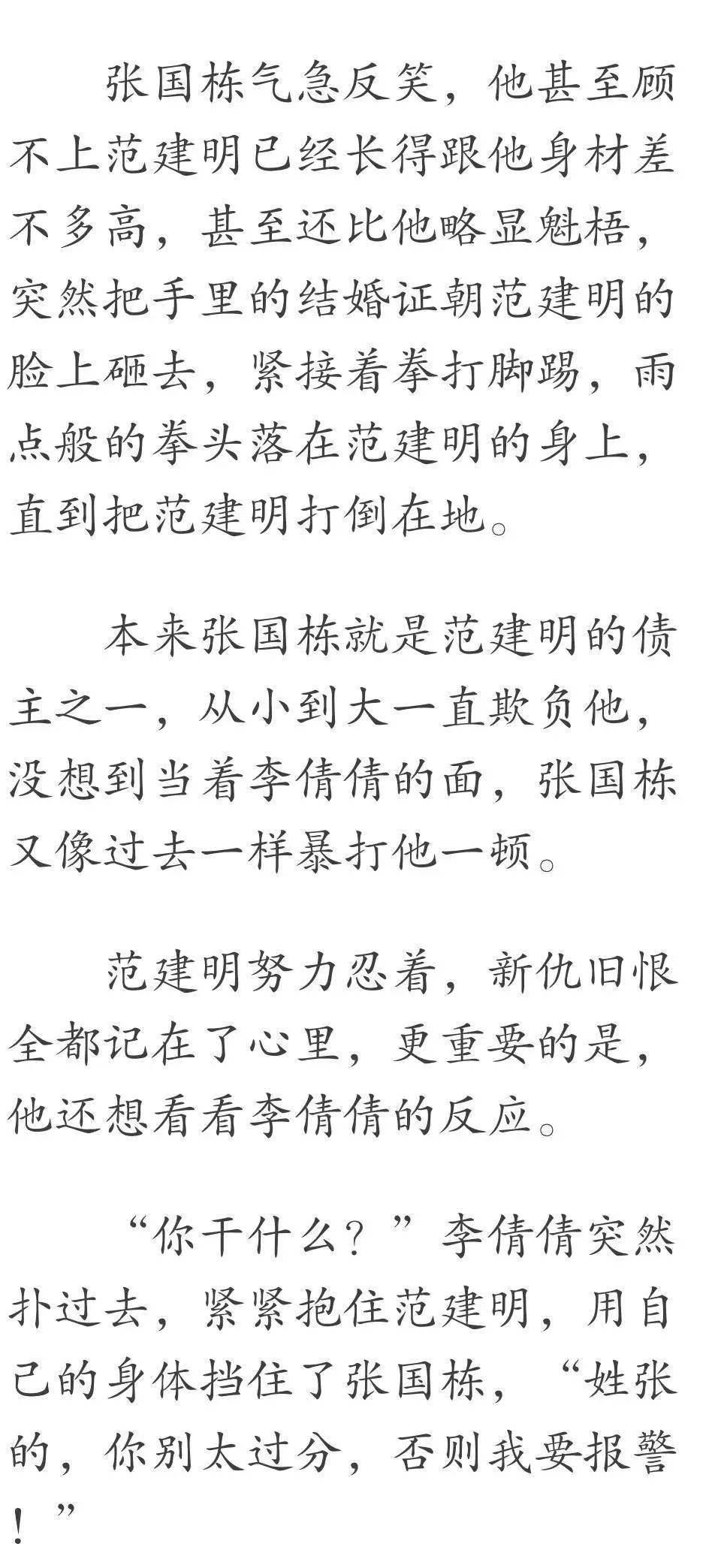 张国栋气急反笑，他甚至顾不上范建明已经长得跟他身材差不多高，甚至还比他略显魁梧，突然把手里的结婚证朝范建明的脸上砸去，紧接着拳打脚踢，雨点般的拳头落在范建明的身上，直到把范建明打倒在地。

本来张国栋就是范建明的债主之一，从小到大一直欺负他，没想到当着李倩倩的面，张国栋又像过去一样暴打他一顿。

范建明努力忍着，新仇旧恨全都记在了心里，更重要的是，他还想看看李倩倩的反应。

“你干什么？”李倩倩突然扑过去，紧紧抱住范建明，用自己的身体挡住了张国栋，“姓张的，你别太过分，否则我要报警！”